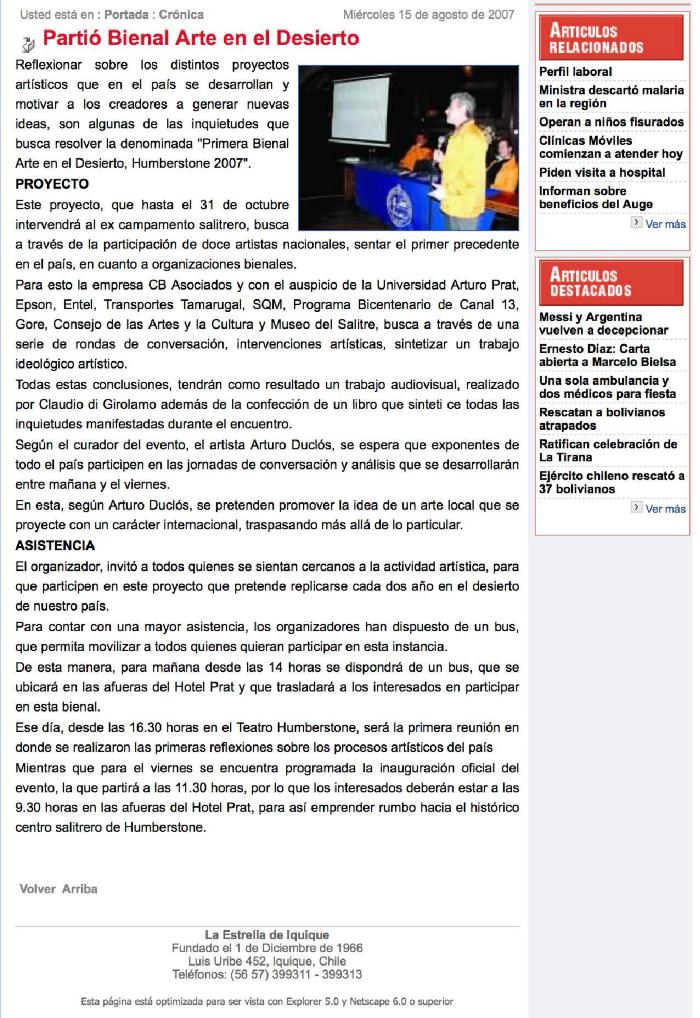 Usted está en : Portada : Crónica

Miércoles 15 de agosto de 2007

Partió Bienal Arte en el Desierto

Reflexionar sobre los distintos proyectos artísticos que en el país se desarrollan y motivar a los creadores a generar nuevas ideas, son algunas de las inquietudes que busca resolver la denominada "Primera Bienal Arte en el Desierto, Humberstone 2007".

PROYECTO

Este proyecto, que hasta el 31 de octubre intervendrá al ex campamento salitrero, busca a través de la participación de doce artistas nacionales, sentar el primer precedente en el país, en cuanto a organizaciones bienales.

Para esto la empresa CB Asociados y con el auspicio de la Universidad Arturo Prat, Epson, Entel, Transportes Tamarugal, SQM, Programa Bicentenario de Canal 13, Gore, Consejo de las Artes y la Cultura y Museo del Salitre, busca a través de una serie de rondas de conversación, intervenciones artísticas, sintetizar un trabajo ideológico artístico.

Todas estas conclusiones, tendrán como resultado un trabajo audiovisual, realizado por Claudio di Girolamo además de la confección de un libro que sinteti ce todas las inquietudes manifestadas durante el encuentro.

Según el curador del evento, el artista Arturo Duclós, se espera que exponentes de todo el país participen en las jornadas de conversación y análisis que se desarrollarán entre mañana y el viernes.

En esta, según Arturo Duclós, se pretenden promover la idea de un arte local que se proyecte con un carácter internacional, traspasando más allá de lo particular.

ASISTENCIA

El organizador, invitó a todos quienes se sientan cercanos a la actividad artística, para que participen en este proyecto que pretende replicarse cada dos año en el desierto de nuestro país.

Para contar con una mayor asistencia, los organizadores han dispuesto de un bus, que permita movilizar a todos quienes quieran participar en esta instancia.

De esta manera, para mañana desde las 14 horas se dispondrá de un bus, que se ubicará en las afueras del Hotel Prat y que trasladará a los interesados en participar en esta bienal.

Ese día, desde las 16.30 horas en el Teatro Humberstone, será la primera reunión en donde se realizaron las primeras reflexiones sobre los procesos artísticos del país

Mientras que para el viernes se encuentra programada la inauguración oficial del evento, la que partirá a las 11.30 horas, por lo que los interesados deberán estar a las 9.30 horas en las afueras del Hotel Prat, para así emprender rumbo hacia el histórico centro salitrero de Humberstone.

Volver Arriba

La Estrella de Iquique
Fundado el 1 de Diciembre de 1966
Luis Uribe 452, Iquique, Chile
Teléfonos: (56 57) 399311 - 399313

Esta página está optimizada para ser vista con Explorer 5.0 y Netscape 6.0 o superior

ARTICULOS RELACIONADOS

Perfil laboral
Ministra descartó malaria en la región
Operan a niños fisurados
Clínicas Móviles comienzan a atender hoy
Piden visita a hospital
Informan sobre beneficios del Auge

Ver más

ARTICULOS DESTACADOS

Messi y Argentina vuelven a decepcionar
Ernesto Díaz: Carta abierta a Marcelo Bielsa
Una sola ambulancia y dos médicos para fiesta
Rescatan a bolivianos atrapados
Ratifican celebración de La Tirana
Ejército chileno rescató a 37 bolivianos

Ver más